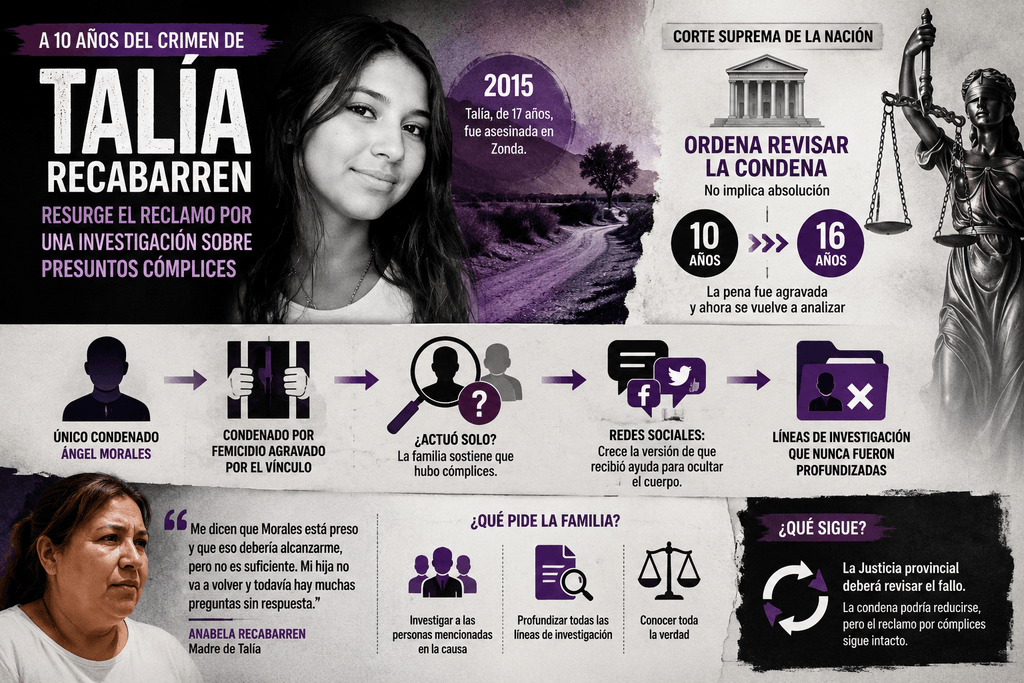 A 10 AÑOS DEL CRIMEN DE

TALÍA RECABARREN

RESURGE EL RECLAMO POR UNA INVESTIGACIÓN SOBRE PRESUNTOS CÓMPLICES

2015

Talía, de 17 años, fue asesinada en Zonda.

CORTE SUPREMA DE LA NACIÓN

ORDENA REVISAR LA CONDENA

No implica absolución

10 AÑOS

16 AÑOS

La pena fue agravada y ahora se vuelve a analizar

ÚNICO CONDENADO
ÁNGEL MORALES

CONDENADO POR FEMICIDIO AGRAVADO POR EL VÍNCULO

¿ACTUÓ SOLO?
La familia sostiene que hubo cómplices.

REDES SOCIALES:
Crece la versión de que recibió ayuda para ocultar el cuerpo.

LÍNEAS DE INVESTIGACIÓN QUE NUNCA FUERON PROFUNDIZADAS

“Me dicen que Morales está preso y que eso debería alcanzarme, pero no es suficiente. Mi hija no va a volver y todavía hay muchas preguntas sin respuesta.”

ANABELA RECABARREN
Madre de Talía

¿QUÉ PIDE LA FAMILIA?

Investigar a las personas mencionadas en la causa

Profundizar todas las líneas de investigación

Conocer toda la verdad

¿QUÉ SIGUE?

La Justicia provincial deberá revisar el fallo.

La condena podría reducirse, pero el reclamo por cómplices sigue intacto.